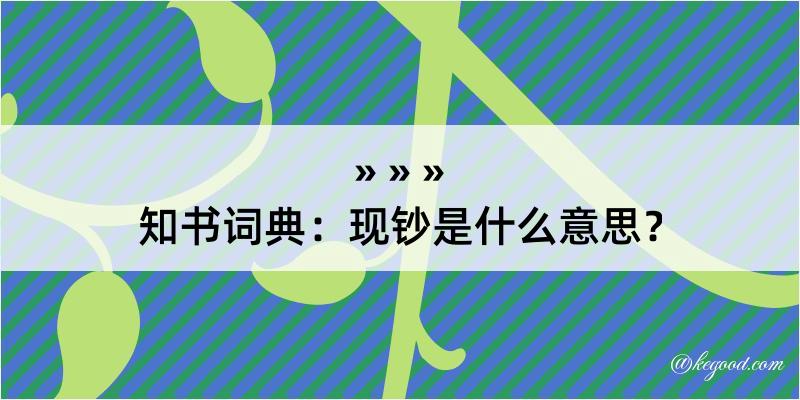 » » »
知书词典：现钞是什么意思？

@kegood.com